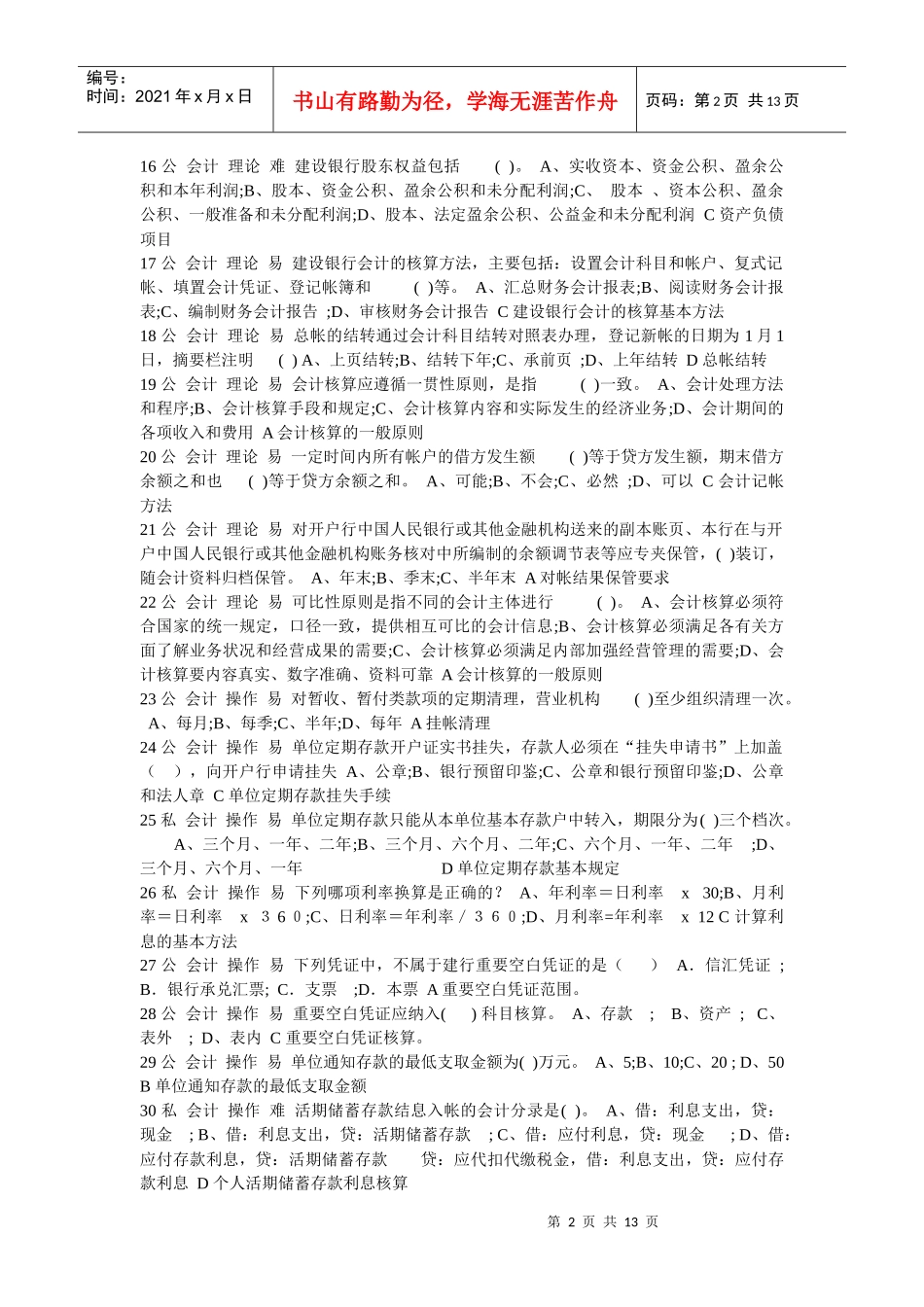 编号：
时间：2021 年 x 月 x 日

书山有路勤为径，学海无涯苦作舟

页码：第 2 页 共 13 页

16 公 会计 理论 难 建设银行股东权益包括 ( )。 A、实收资本、资金公积、盈余公积和本年利润;B、股本、资金公积、盈余公积和未分配利润;C、 股本 、资本公积、盈余公积、一般准备和未分配利润;D、股本、法定盈余公积、公益金和未分配利润 C 资产负债项目
17 公 会计 理论 易 建设银行会计的核算方法，主要包括：设置会计科目和帐户、复式记帐、填置会计凭证、登记帐簿和 ( )等。 A、汇总财务会计报表;B、阅读财务会计报表;C、编制财务会计报告 ;D、审核财务会计报告 C 建设银行会计的核算基本方法
18 公 会计 理论 易 总帐的结转通过会计科目结转对照表办理，登记新帐的日期为 1 月 1 日，摘要栏注明 ( ) A、上页结转;B、结转下年;C、承前页 ;D、上年结转 D 总帐结转
19 公 会计 理论 易 会计核算应遵循一贯性原则，是指 ( )一致。 A、会计处理方法和程序;B、会计核算手段和规定;C、会计核算内容和实际发生的经济业务;D、会计期间的各项收入和费用 A 会计核算的一般原则
20 公 会计 理论 易 一定时间内所有帐户的借方发生额 ( )等于贷方发生额，期末借方余额之和也 ( )等于贷方余额之和。 A、可能;B、不会;C、必然 ;D、可以 C 会计记帐方法
21 公 会计 理论 易 对开户行中国人民银行或其他金融机构送来的副本账页、本行在与开户中国人民银行或其他金融机构账务核对中所编制的余额调节表等应专夹保管，( )装订，随会计资料归档保管。 A、年末;B、季末;C、半年末 A 对帐结果保管要求
22 公 会计 理论 易 可比性原则是指不同的会计主体进行 ( )。 A、会计核算必须符合国家的统一规定，口径一致，提供相互可比的会计信息;B、会计核算必须满足各有关方面了解业务状况和经营成果的需要;C、会计核算必须满足内部加强经营管理的需要;D、会计核算要内容真实、数字准确、资料可靠 A 会计核算的一般原则
23 公 会计 操作 易 对暂收、暂付类款项的定期清理，营业机构 ( )至少组织清理一次。 A、每月;B、每季;C、半年;D、每年 A 挂帐清理
24 公 会计 操作 易 单位定期存款开户证实书挂失，存款人必须在“挂失申请书”上加盖（ ），向开户行申请挂失 A、公章;B、银行预留印鉴;C、公章和银行预留印鉴;D、公章和法人章 C 单位定期存款挂失手续
25 私 会计 操作 易 单位定期存款只能从本单位基本存款户中转入，期限分为( )三个档次。 A、三个月、一年、二年;B、三个月、六个月、二年;C、六个月、一年、二年 ;D、三个月、六个月、一年 D 单位定期存款基本规定
26 私 会计 操作 易 下列哪项利率换算是正确的？ A、年利率＝日利率 x 30;B、月利率＝日利率 x ３６０;C、日利率＝年利率 / ３６０;D、月利率=年利率 x 12 C 计算利息的基本方法
27 公 会计 操作 易 下列凭证中，不属于建行重要空白凭证的是（ ） A．信汇凭证 ;B．银行承兑汇票; C．支票 ;D．本票 A 重要空白凭证范围。
28 公 会计 操作 易 重要空白凭证应纳入( ) 科目核算。 A、存款 ; B、资产 ; C、表外 ; D、表内 C 重要空白凭证核算。
29 公 会计 操作 易 单位通知存款的最低支取金额为( )万元。 A、5;B、10;C、20 ; D、50 B 单位通知存款的最低支取金额
30 私 会计 操作 难 活期储蓄存款结息入帐的会计分录是( )。 A、借：利息支出，贷：现金 ; B、借：利息支出，贷：活期储蓄存款 ; C、借：应付利息，贷：现金 ; D、借：应付存款利息，贷：活期储蓄存款 贷：应代扣代缴税金，借：利息支出，贷：应付存款利息 D 个人活期储蓄存款利息核算

第 2 页 共 13 页